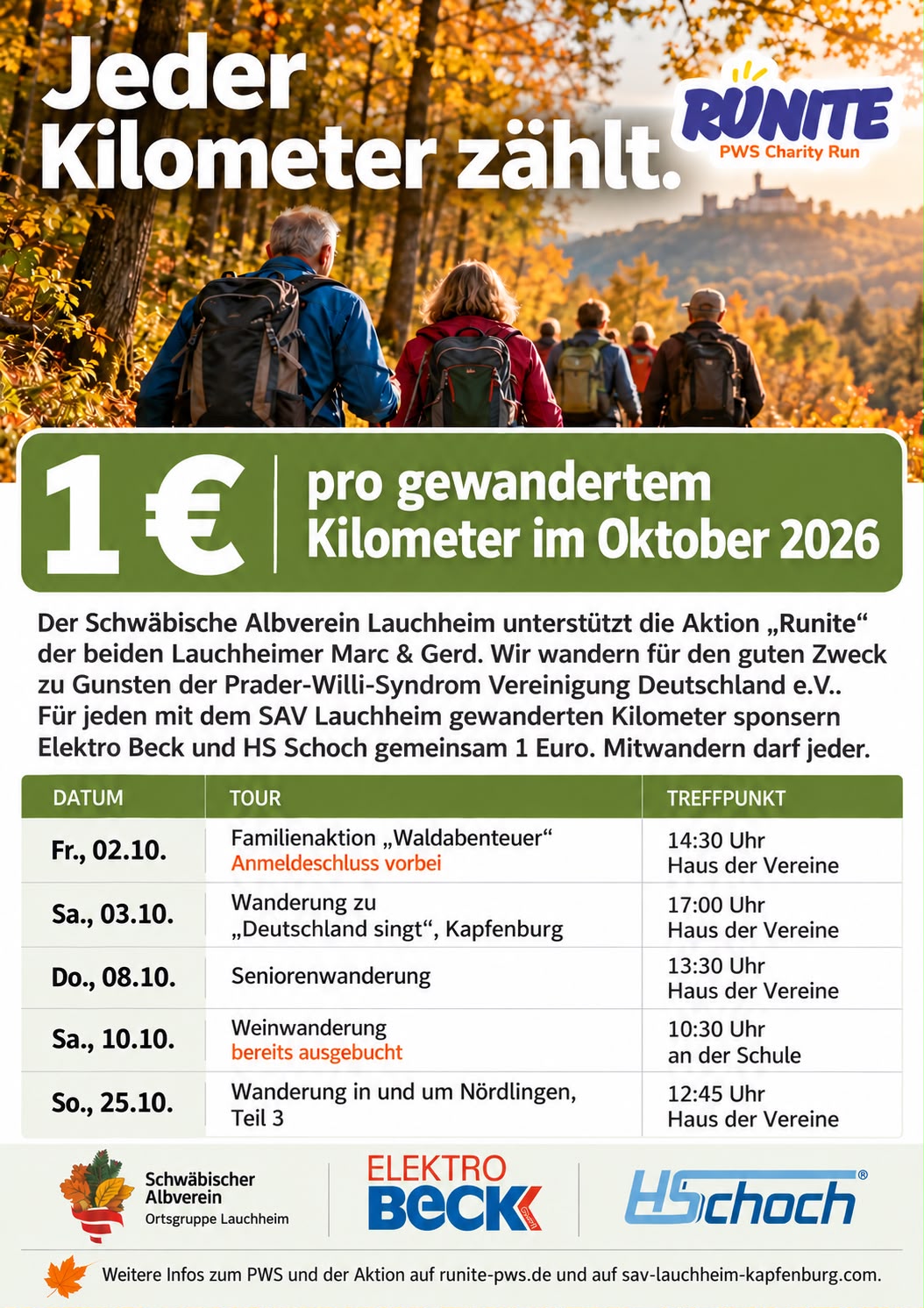 Jeder Kilometer zählt.

RUNITE
PWS Charity Run

1 €

pro gewandertem Kilometer im Oktober 2026

Der Schwäbische Albverein Lauchheim unterstützt die Aktion „Runite“ der beiden Lauchheimer Marc & Gerd. Wir wandern für den guten Zweck zu Gunsten der Prader-Willi-Syndrom Vereinigung Deutschland e.V.. Für jeden mit dem SAV Lauchheim gewanderten Kilometer sponsern Elektro Beck und HS Schoch gemeinsam 1 Euro. Mitwandern darf jeder.

| DATUM | TOUR | TREFFPUNKT |
|---|---|---|
| Fr., 02.10. | Familienaktion „Waldabenteuer“ Anmeldeschluss vorbei | 14:30 Uhr Haus der Vereine |
| Sa., 03.10. | Wanderung zu „Deutschland singt“, Kapfenburg | 17:00 Uhr Haus der Vereine |
| Do., 08.10. | Seniorenwanderung | 13:30 Uhr Haus der Vereine |
| Sa., 10.10. | Weinwanderung bereits ausgebucht | 10:30 Uhr an der Schule |
| So., 25.10. | Wanderung in und um Nördlingen, Teil 3 | 12:45 Uhr Haus der Vereine |

Schwäbischer Albverein
Ortsgruppe Lauchheim

ELEKTRO
BECK
GmbH

HSchoch®

Weitere Infos zum PWS und der Aktion auf runite-pws.de und auf sav-lauchheim-kapfenburg.com.